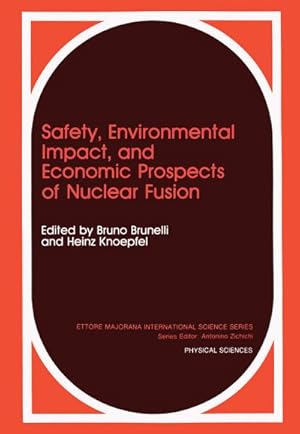 Safety, Environmental Impact, and Economic Prospects of Nuclear Fusion

Edited by Bruno Brunelli and Heinz Knoepfel

ETTORE MAJORANA INTERNATIONAL SCIENCE SERIES
Series Editor: Antonino Zichichi

PHYSICAL SCIENCES